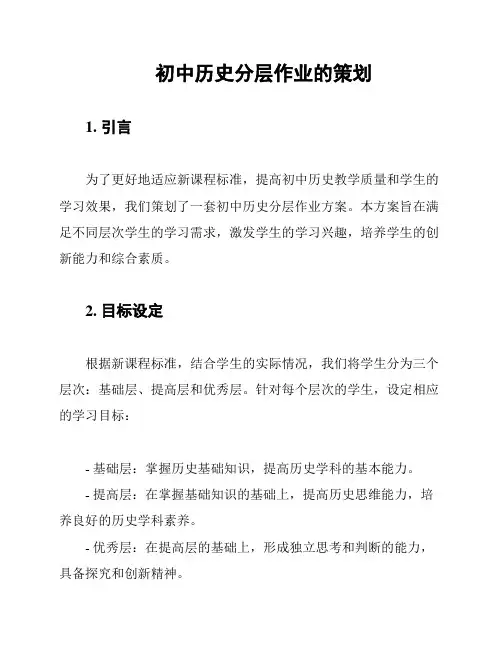 初中历史分层作业的策划

1. 引言

为了更好地适应新课程标准，提高初中历史教学质量和学生的学习效果，我们策划了一套初中历史分层作业方案。本方案旨在满足不同层次学生的学习需求，激发学生的学习兴趣，培养学生的创新能力和综合素质。

2. 目标设定

根据新课程标准，结合学生的实际情况，我们将学生分为三个层次：基础层、提高层和优秀层。针对每个层次的学生，设定相应的学习目标：

- 基础层：掌握历史基础知识，提高历史学科的基本能力。
- 提高层：在掌握基础知识的基础上，提高历史思维能力，培养良好的历史学科素养。
- 优秀层：在提高层的基础上，形成独立思考和判断的能力，具备探究和创新精神。